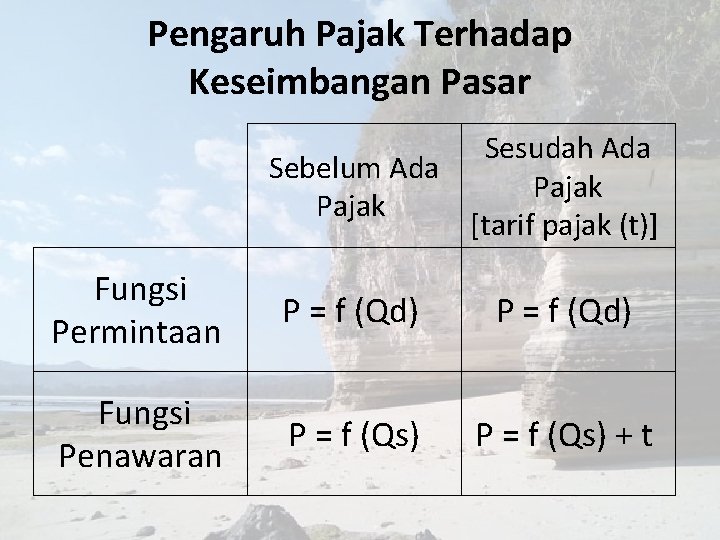 Pengaruh Pajak Terhadap Keseimbangan Pasar

|  | Sebelum Ada Pajak | Sesudah Ada Pajak [tarif pajak (t)] |
|---|---|---|
| Fungsi Permintaan | $P = f(Qd)$ | $P = f(Qd)$ |
| Fungsi Penawaran | $P = f(Qs)$ | $P = f(Qs) + t$ |